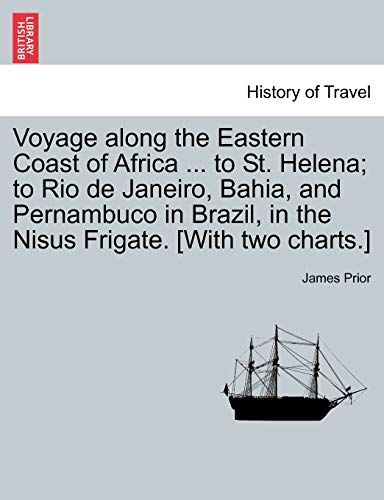 BRITISH LIBRARY

History of Travel

Voyage along the Eastern Coast of Africa ... to St. Helena; to Rio de Janeiro, Bahia, and Pernambuco in Brazil, in the Nisus Frigate. [With two charts.]

James Prior